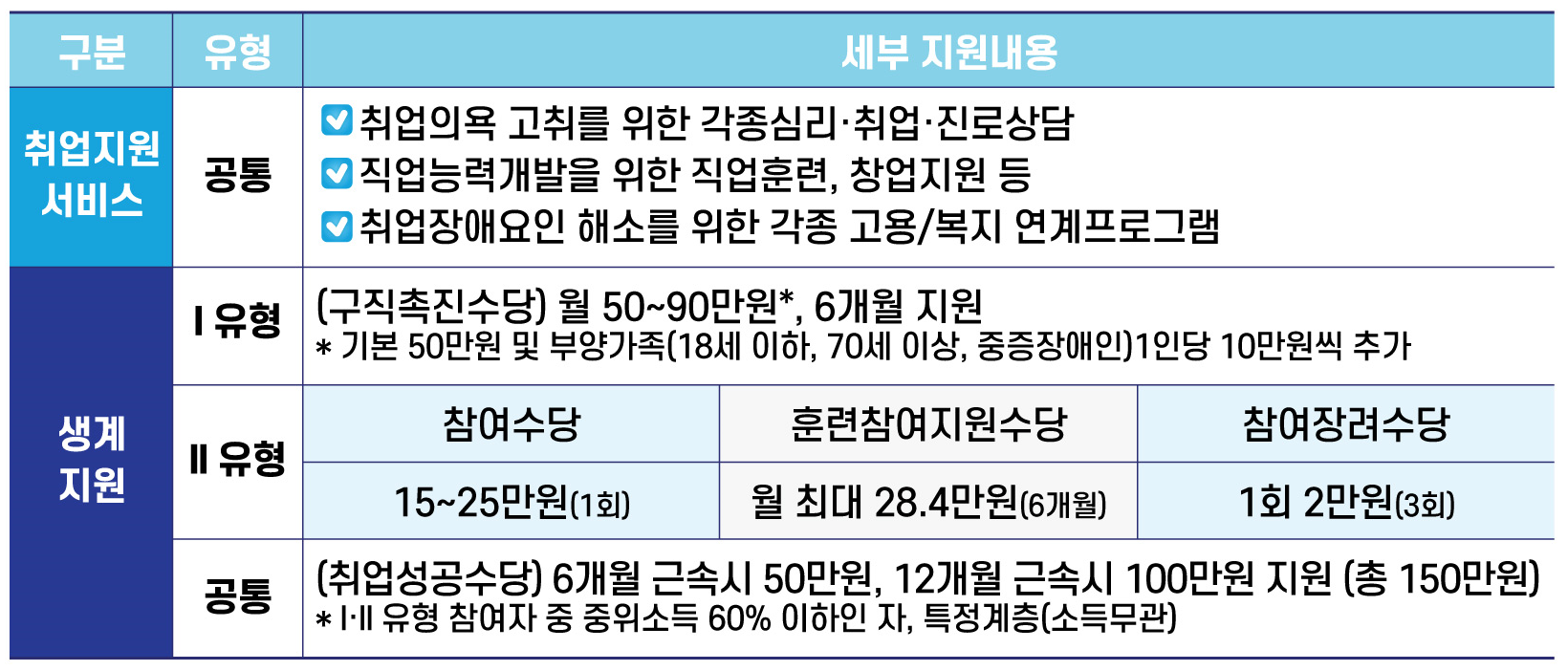 | 구분 | 유형 | 세부 지원내용 | | |
|---|---|---|---|---|
| 취업지원 서비스 | 공통 | ☑ 취업의욕 고취를 위한 각종심리·취업·진로상담 ☑ 직업능력개발을 위한 직업훈련, 창업지원 등 ☑ 취업장애요인 해소를 위한 각종 고용/복지 연계프로그램 | | |
| 생계 지원 | I 유형 | (구직촉진수당) 월 50~90만원*, 6개월 지원 * 기본 50만원 및 부양가족(18세 이하, 70세 이상, 중증장애인)1인당 10만원씩 추가 | | |
| | II 유형 | 참여수당 | 훈련참여지원수당 | 참여장려수당 |
| | | 15~25만원(1회) | 월 최대 28.4만원(6개월) | 1회 2만원(3회) |
| | 공통 | (취업성공수당) 6개월 근속시 50만원, 12개월 근속시 100만원 지원 (총 150만원) * I·II 유형 참여자 중 중위소득 60% 이하인 자, 특정계층(소득무관) | | |